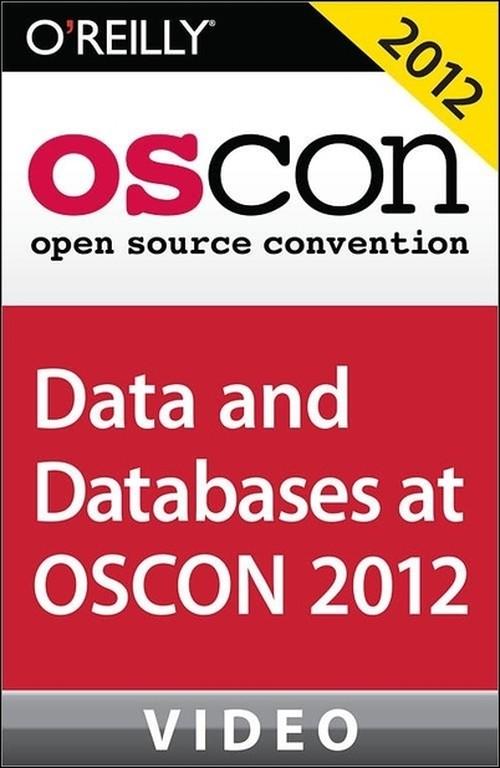 O'REILLY

2012

OSCON

open source convention

Data and Databases at OSCON 2012

VIDEO